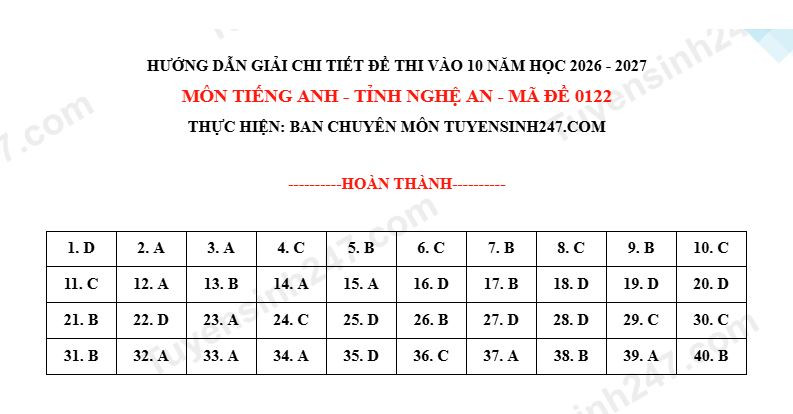 HƯỚNG DẪN GIẢI CHI TIẾT ĐỀ THI VÀO 10 NĂM HỌC 2026 - 2027

MÔN TIẾNG ANH - TỈNH NGHỆ AN - MÃ ĐỀ 0122

THỰC HIỆN: BAN CHUYÊN MÔN TUYENSINH247.COM

----------HOÀN THÀNH----------

| 1. D | 2. A | 3. A | 4. C | 5. B | 6. C | 7. B | 8. C | 9. B | 10. C |
|---|---|---|---|---|---|---|---|---|---|
| 11. C | 12. A | 13. B | 14. A | 15. A | 16. D | 17. B | 18. D | 19. D | 20. D |
| 21. B | 22. D | 23. A | 24. C | 25. D | 26. B | 27. D | 28. D | 29. C | 30. C |
| 31. B | 32. A | 33. A | 34. A | 35. D | 36. C | 37. A | 38. B | 39. A | 40. B |

tuyensinh247.com